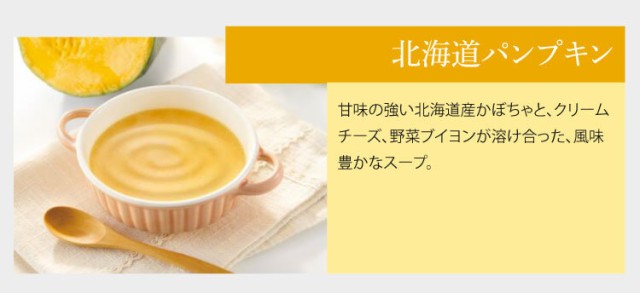 北海道パンプキン

甘味の強い北海道産かぼちゃと、クリームチーズ、野菜ブイヨンが溶け合った、風味豊かなスープ。